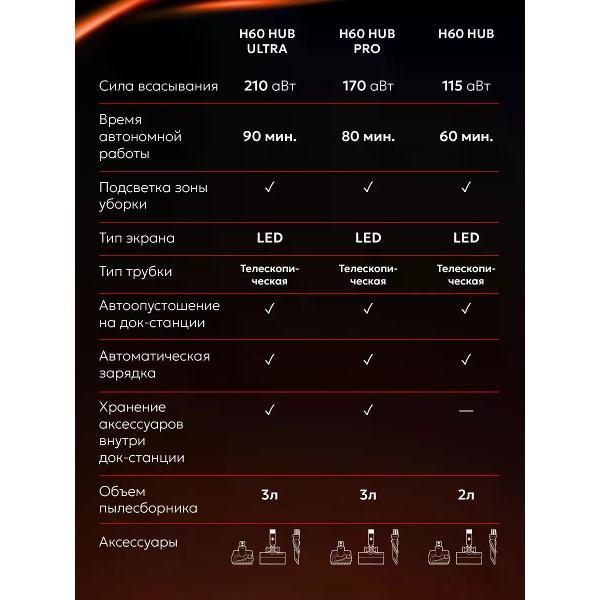 |  | H60 HUB ULTRA | H60 HUB PRO | H60 HUB |
|---|---|---|---|
| Сила всасывания | 210 аВт | 170 аВт | 115 аВт |
| Время автономной работы | 90 мин. | 80 мин. | 60 мин. |
| Подсветка зоны уборки | ✓ | ✓ | ✓ |
| Тип экрана | LED | LED | LED |
| Тип трубки | Телескопическая | Телескопическая | Телескопическая |
| Автоопустошение на док-станции | ✓ | ✓ | ✓ |
| Автоматическая зарядка | ✓ | ✓ | ✓ |
| Хранение аксессуаров внутри док-станции | ✓ | ✓ | — |
| Объем пылесборника | 3л | 3л | 2л |
| Аксессуары |  |  |  |